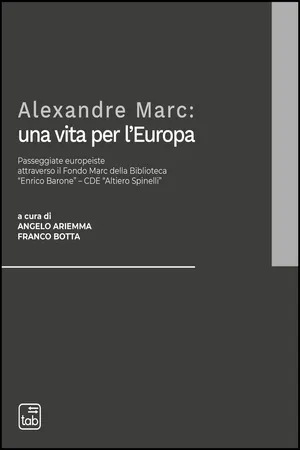 Alexandre Marc:
una vita per l'Europa

Passeggiate europeiste
attraverso il Fondo Marc della Biblioteca
"Enrico Barone" – CDE "Altiero Spinelli"

a cura di
ANGELO ARIEMMA
FRANCO BOTTA

tab